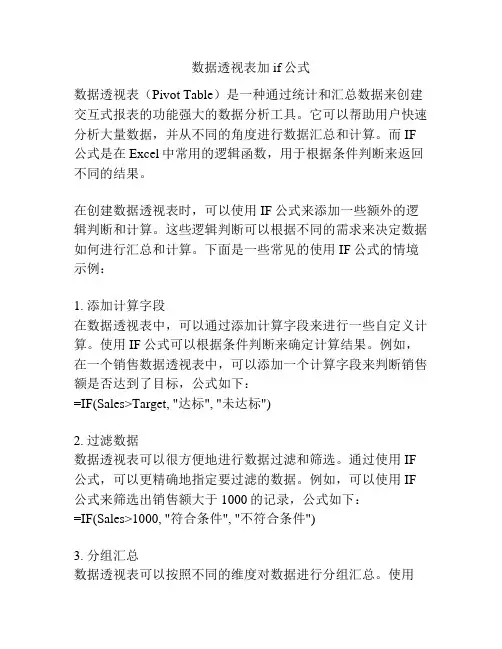 数据透视表加 if 公式

数据透视表（Pivot Table）是一种通过统计和汇总数据来创建交互式报表的功能强大的数据分析工具。它可以帮助用户快速分析大量数据，并从不同的角度进行数据汇总和计算。而 IF 公式是在 Excel 中常用的逻辑函数，用于根据条件判断来返回不同的结果。

在创建数据透视表时，可以使用 IF 公式来添加一些额外的逻辑判断和计算。这些逻辑判断可以根据不同的需求来决定数据如何进行汇总和计算。下面是一些常见的使用 IF 公式的情境示例：

1. 添加计算字段
在数据透视表中，可以通过添加计算字段来进行一些自定义计算。使用 IF 公式可以根据条件判断来确定计算结果。例如，在一个销售数据透视表中，可以添加一个计算字段来判断销售额是否达到了目标，公式如下：
=IF(Sales>Target, "达标", "未达标")

2. 过滤数据
数据透视表可以很方便地进行数据过滤和筛选。通过使用 IF 公式，可以更精确地指定要过滤的数据。例如，可以使用 IF 公式来筛选出销售额大于 1000 的记录，公式如下：
=IF(Sales>1000, "符合条件", "不符合条件")

3. 分组汇总
数据透视表可以按照不同的维度对数据进行分组汇总。使用